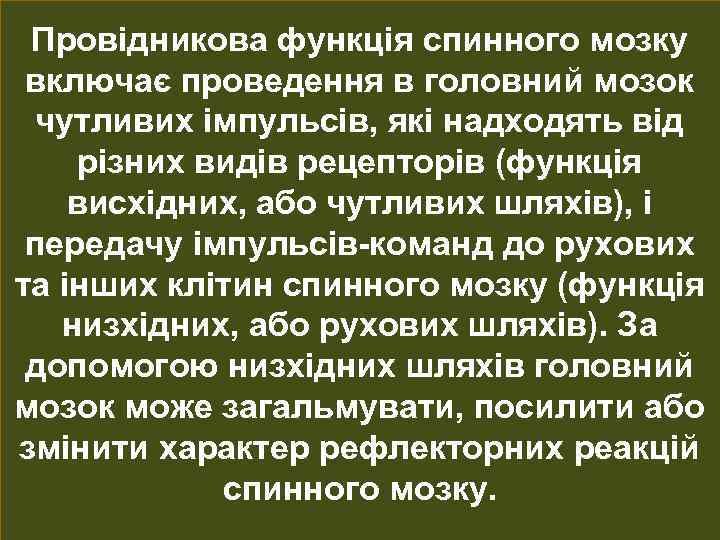 Провідникова функція спинного мозку включає проведення в головний мозок чутливих імпульсів, які надходять від різних видів рецепторів (функція висхідних, або чутливих шляхів), і передачу імпульсів-команд до рухових та інших клітин спинного мозку (функція низхідних, або рухових шляхів). За допомогою низхідних шляхів головний мозок може загальмувати, посилити або змінити характер рефлекторних реакцій спинного мозку.